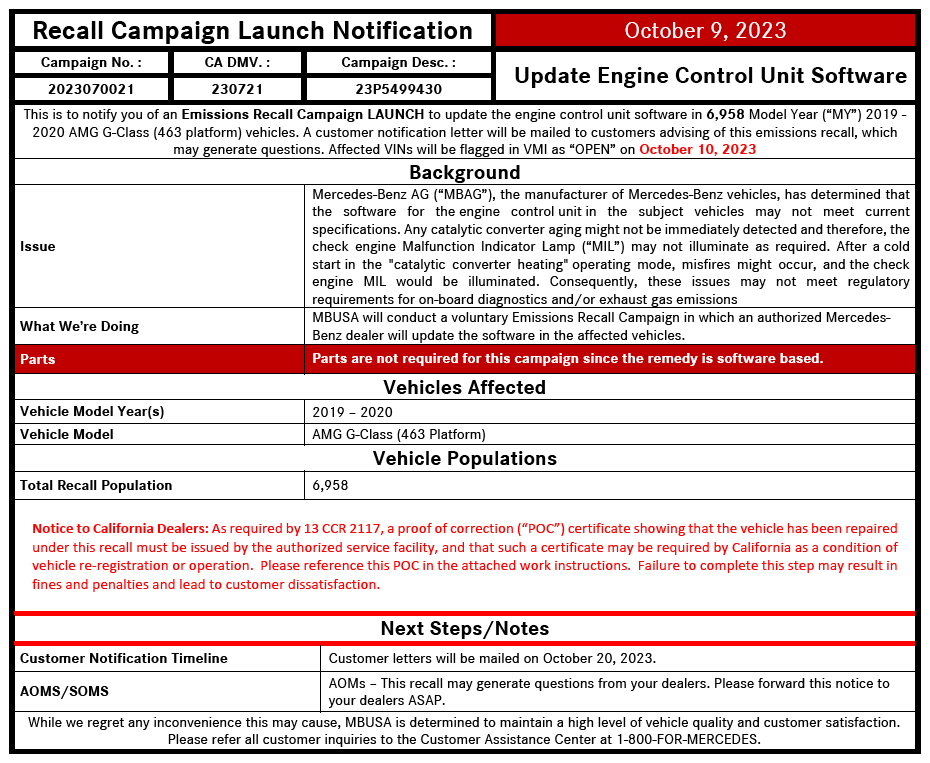 Recall Campaign Launch Notification

October 9, 2023

Campaign No. :
2023070021

CA DMV. :
230721

Campaign Desc. :
23P5499430

Update Engine Control Unit Software

This is to notify you of an Emissions Recall Campaign LAUNCH to update the engine control unit software in 6,958 Model Year ("MY") 2019 - 2020 AMG G-Class (463 platform) vehicles. A customer notification letter will be mailed to customers advising of this emissions recall, which may generate questions. Affected VINs will be flagged in VMI as "OPEN" on October 10, 2023

Background

Issue
Mercedes-Benz AG ("MBAG"), the manufacturer of Mercedes-Benz vehicles, has determined that the software for the engine control unit in the subject vehicles may not meet current specifications. Any catalytic converter aging might not be immediately detected and therefore, the check engine Malfunction Indicator Lamp ("MIL") may not illuminate as required. After a cold start in the "catalytic converter heating" operating mode, misfires might occur, and the check engine MIL would be illuminated. Consequently, these issues may not meet regulatory requirements for on-board diagnostics and/or exhaust gas emissions

What We're Doing
MBUSA will conduct a voluntary Emissions Recall Campaign in which an authorized Mercedes-Benz dealer will update the software in the affected vehicles.

Parts
Parts are not required for this campaign since the remedy is software based.

Vehicles Affected

Vehicle Model Year(s)
2019 – 2020

Vehicle Model
AMG G-Class (463 Platform)

Vehicle Populations

Total Recall Population
6,958

Notice to California Dealers: As required by 13 CCR 2117, a proof of correction ("POC") certificate showing that the vehicle has been repaired under this recall must be issued by the authorized service facility, and that such a certificate may be required by California as a condition of vehicle re-registration or operation. Please reference this POC in the attached work instructions. Failure to complete this step may result in fines and penalties and lead to customer dissatisfaction.

Next Steps/Notes

Customer Notification Timeline
Customer letters will be mailed on October 20, 2023.

AOMS/SOMS
AOMs – This recall may generate questions from your dealers. Please forward this notice to your dealers ASAP.

While we regret any inconvenience this may cause, MBUSA is determined to maintain a high level of vehicle quality and customer satisfaction. Please refer all customer inquiries to the Customer Assistance Center at 1-800-FOR-MERCEDES.